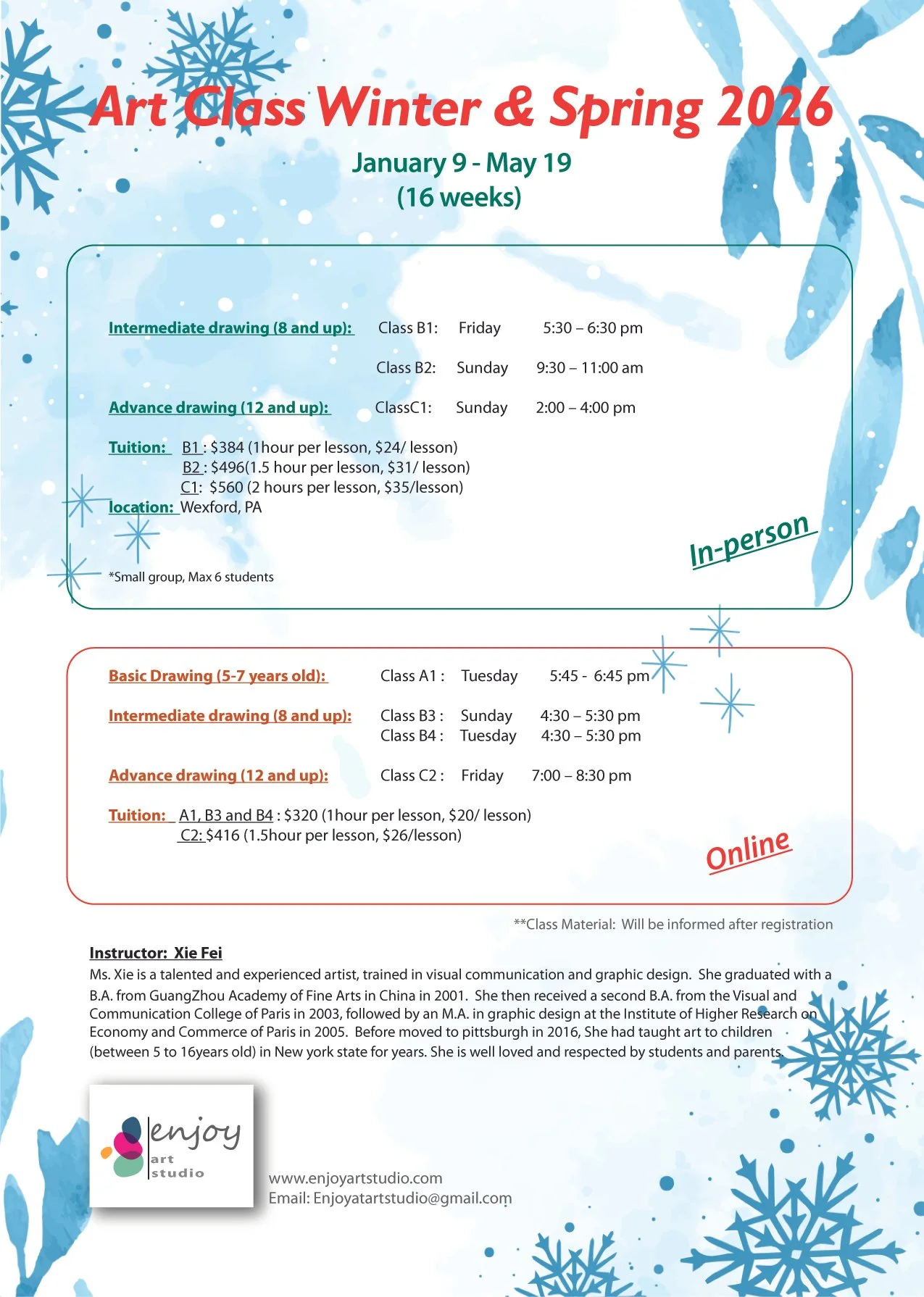 Art Class Winter & Spring 2026

January 9 - May 19
(16 weeks)

Intermediate drawing (8 and up): Class B1: Friday 5:30 – 6:30 pm

Class B2: Sunday 9:30 – 11:00 am

Advance drawing (12 and up): ClassC1: Sunday 2:00 – 4:00 pm

Tuition: B1 : $384 (1hour per lesson, $24/ lesson)
B2 : $496(1.5 hour per lesson, $31/ lesson)
C1: $560 (2 hours per lesson, $35/lesson)
location: Wexford, PA

In-person

*Small group, Max 6 students

Basic Drawing (5-7 years old): Class A1 : Tuesday 5:45 - 6:45 pm

Intermediate drawing (8 and up): Class B3 : Sunday 4:30 – 5:30 pm
Class B4 : Tuesday 4:30 – 5:30 pm

Advance drawing (12 and up): Class C2 : Friday 7:00 – 8:30 pm

Tuition: A1, B3 and B4 : $320 (1hour per lesson, $20/ lesson)
C2: $416 (1.5hour per lesson, $26/lesson)

Online

**Class Material: Will be informed after registration

Instructor: Xie Fei
Ms. Xie is a talented and experienced artist, trained in visual communication and graphic design. She graduated with a B.A. from GuangZhou Academy of Fine Arts in China in 2001. She then received a second B.A. from the Visual and Communication College of Paris in 2003, followed by an M.A. in graphic design at the Institute of Higher Research on Economy and Commerce of Paris in 2005. Before moved to pittsburgh in 2016, She had taught art to children (between 5 to 16years old) in New york state for years. She is well loved and respected by students and parents.

enjoy
art
studio

www.enjoyartstudio.com
Email: Enjoyatartstudio@gmail.com